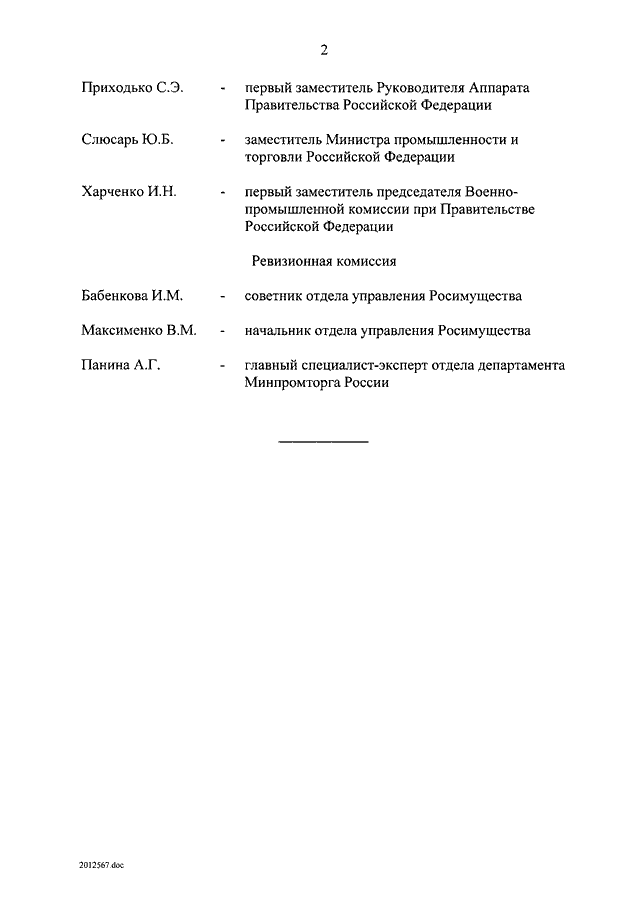 2

Приходько С.Э. - первый заместитель Руководителя Аппарата Правительства Российской Федерации

Слюсарь Ю.Б. - заместитель Министра промышленности и торговли Российской Федерации

Харченко И.Н. - первый заместитель председателя Военно-промышленной комиссии при Правительстве Российской Федерации

Ревизионная комиссия

Бабенкова И.М. - советник отдела управления Росимущества

Максименко В.М. - начальник отдела управления Росимущества

Панина А.Г. - главный специалист-эксперт отдела департамента Минпромторга России

2012567.doc